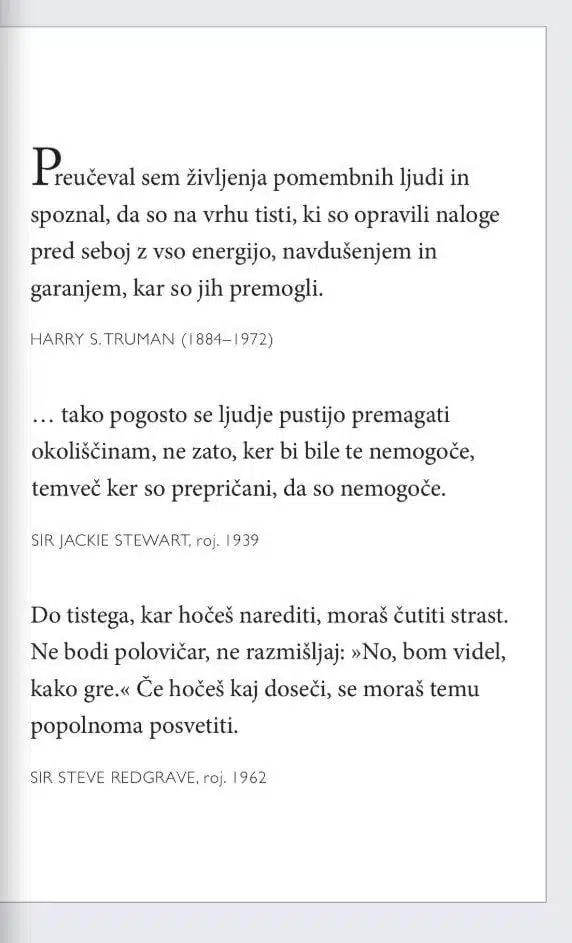 Preučeval sem življenja pomembnih ljudi in spoznal, da so na vrhu tisti, ki so opravili naloge pred seboj z vso energijo, navdušenjem in garanjem, kar so jih premogli.

HARRY S. TRUMAN (1884–1972)

… tako pogosto se ljudje pustijo premagati okoliščinam, ne zato, ker bi bile te nemogoče, temveč ker so prepričani, da so nemogoče.

SIR JACKIE STEWART, roj. 1939

Do tistega, kar hočeš narediti, moraš čutiti strast. Ne bodi polovičar, ne razmišljaj: »No, bom videl, kako gre.« Če hočeš kaj doseči, se moraš temu popolnoma posvetiti.

SIR STEVE REDGRAVE, roj. 1962